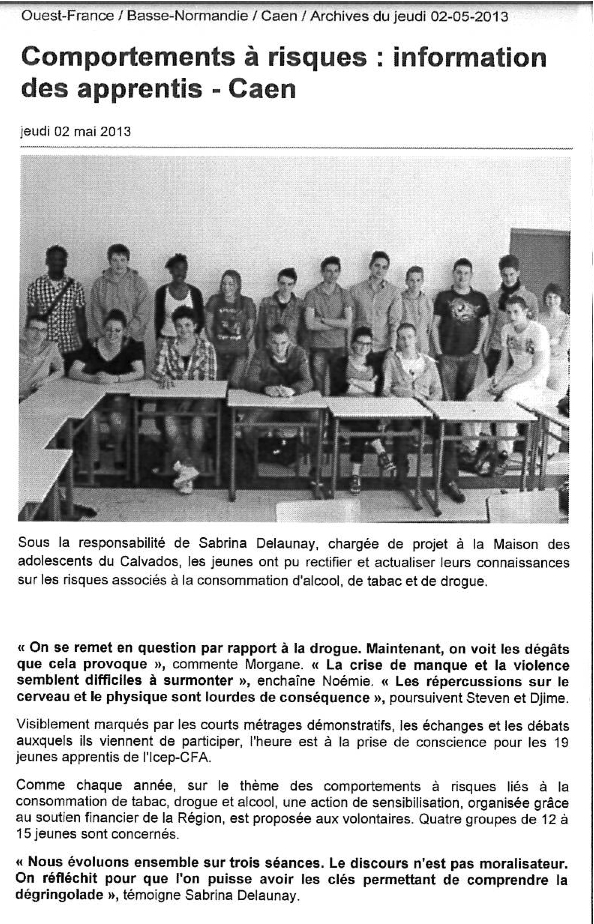 Ouest-France / Basse-Normandie / Caen / Archives du jeudi 02-05-2013

Comportements à risques : information des apprentis - Caen

jeudi 02 mai 2013

Sous la responsabilité de Sabrina Delaunay, chargée de projet à la Maison des adolescents du Calvados, les jeunes ont pu rectifier et actualiser leurs connaissances sur les risques associés à la consommation d'alcool, de tabac et de drogue.

« On se remet en question par rapport à la drogue. Maintenant, on voit les dégâts que cela provoque », commente Morgane. « La crise de manque et la violence semblent difficiles à surmonter », enchaîne Noémie. « Les répercussions sur le cerveau et le physique sont lourdes de conséquence », poursuivent Steven et Djime.

Visiblement marqués par les courts métrages démonstratifs, les échanges et les débats auxquels ils viennent de participer, l'heure est à la prise de conscience pour les 19 jeunes apprentis de l'Icep-CFA.

Comme chaque année, sur le thème des comportements à risques liés à la consommation de tabac, drogue et alcool, une action de sensibilisation, organisée grâce au soutien financier de la Région, est proposée aux volontaires. Quatre groupes de 12 à 15 jeunes sont concernés.

« Nous évoluons ensemble sur trois séances. Le discours n'est pas moralisateur. On réfléchit pour que l'on puisse avoir les clés permettant de comprendre la dégringolade », témoigne Sabrina Delaunay.